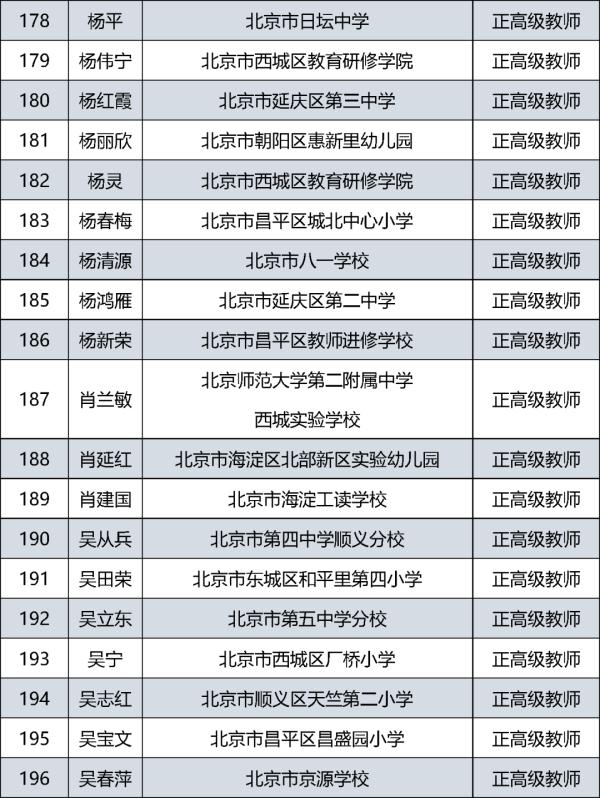 | 178 | 杨平 | 北京市日坛中学 | 正高级教师 |
|---|---|---|---|
| 179 | 杨伟宁 | 北京市西城区教育研修学院 | 正高级教师 |
| 180 | 杨红霞 | 北京市延庆区第三中学 | 正高级教师 |
| 181 | 杨丽欣 | 北京市朝阳区惠新里幼儿园 | 正高级教师 |
| 182 | 杨灵 | 北京市西城区教育研修学院 | 正高级教师 |
| 183 | 杨春梅 | 北京市昌平区城北中心小学 | 正高级教师 |
| 184 | 杨清源 | 北京市八一学校 | 正高级教师 |
| 185 | 杨鸿雁 | 北京市延庆区第二中学 | 正高级教师 |
| 186 | 杨新荣 | 北京市昌平区教师进修学校 | 正高级教师 |
| 187 | 肖兰敏 | 北京师范大学第二附属中学 西城实验学校 | 正高级教师 |
| 188 | 肖延红 | 北京市海淀区北部新区实验幼儿园 | 正高级教师 |
| 189 | 肖建国 | 北京市海淀工读学校 | 正高级教师 |
| 190 | 吴从兵 | 北京市第四中学顺义分校 | 正高级教师 |
| 191 | 吴田荣 | 北京市东城区和平里第四小学 | 正高级教师 |
| 192 | 吴立东 | 北京市第五中学分校 | 正高级教师 |
| 193 | 吴宁 | 北京市西城区厂桥小学 | 正高级教师 |
| 194 | 吴志红 | 北京市顺义区天竺第二小学 | 正高级教师 |
| 195 | 吴宝文 | 北京市昌平区昌盛园小学 | 正高级教师 |
| 196 | 吴春萍 | 北京市京源学校 | 正高级教师 |